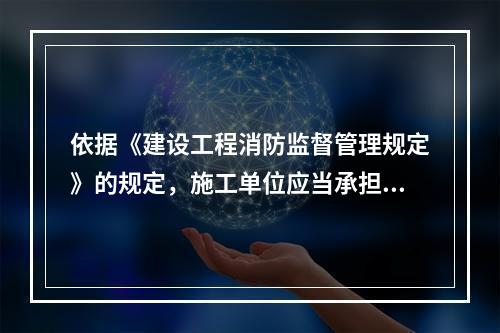 依据《建设工程消防监督管理规定》的规定，施工单位应当承担...